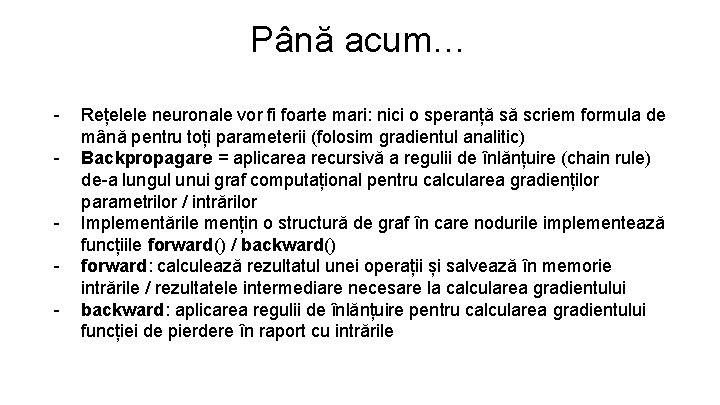 Până acum…

- Rețelele neuronale vor fi foarte mari: nici o speranță să scriem formula de mână pentru toți parameterii (folosim gradientul analitic)
- Backpropagare = aplicarea recursivă a regulii de înlănțuire (chain rule) de-a lungul unui graf computațional pentru calcularea gradienților parametrilor / intrărilor
- Implementările mențin o structură de graf în care nodurile implementează funcțiile forward() / backward()
- forward: calculează rezultatul unei operații și salvează în memorie intrările / rezultatele intermediare necesare la calcularea gradientului
- backward: aplicarea regulii de înlănțuire pentru calcularea gradientului funcției de pierdere în raport cu intrările